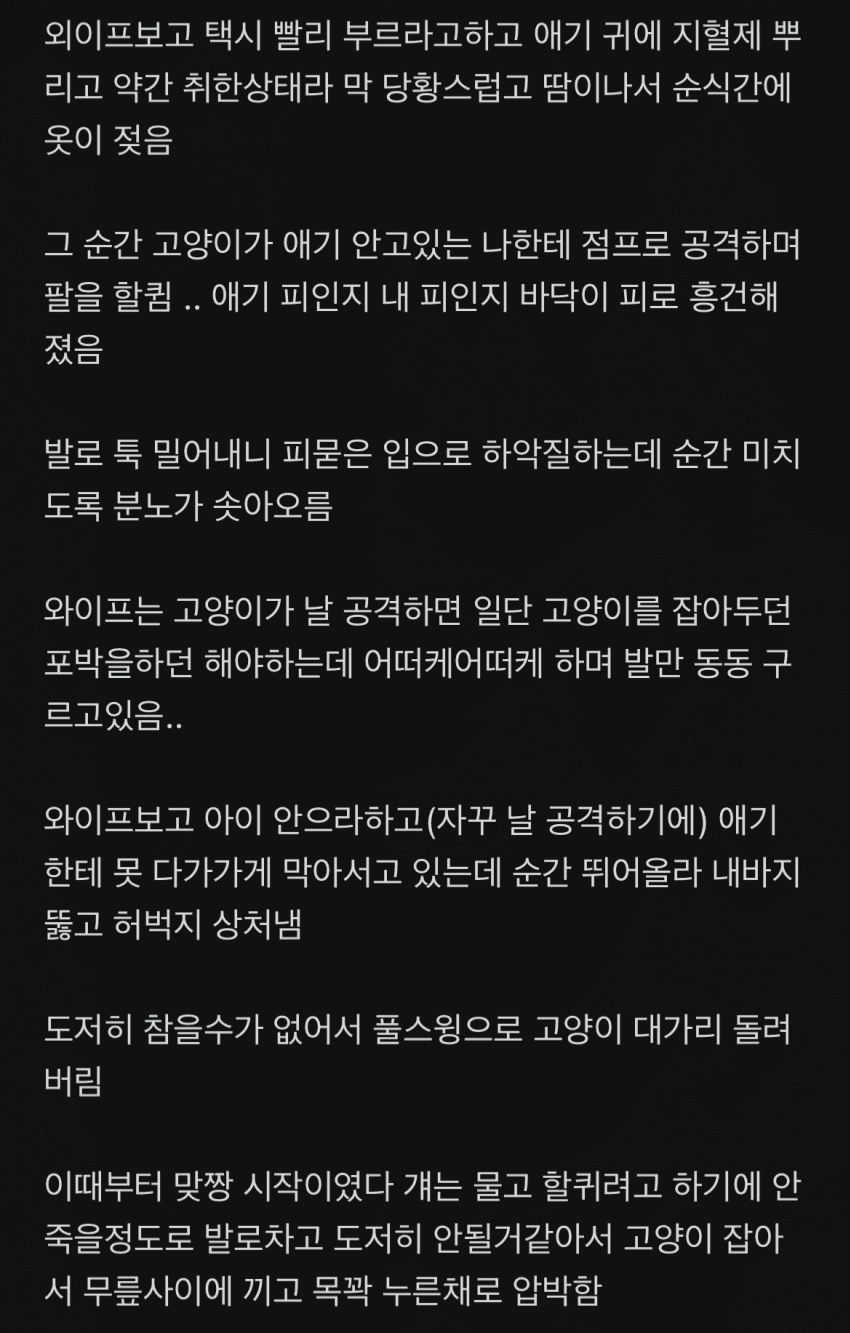 외이프보고 택시 빨리 부르라고하고 애기 귀에 지혈제 뿌리고 약간 취한상태라 막 당황스럽고 땀이나서 순식간에 옷이 젖음

그 순간 고양이가 애기 안고있는 나한테 점프로 공격하며 팔을 할큄 .. 애기 피인지 내 피인지 바닥이 피로 흥건해졌음

발로 툭 밀어내니 피묻은 입으로 하악질하는데 순간 미치도록 분노가 솟아오름

와이프는 고양이가 날 공격하면 일단 고양이를 잡아두던 포박을하던 해야하는데 어떠케어떠케 하며 발만 동동 구르고있음..

와이프보고 아이 안으라하고(자꾸 날 공격하기에) 애기한테 못 다가가게 막아서고 있는데 순간 뛰어올라 내바지 뚫고 허벅지 상처냄

도저히 참을수가 없어서 풀스윙으로 고양이 대가리 돌려버림

이때부터 맞짱 시작이였다 걔는 물고 할퀴려고 하기에 안죽을정도로 발로차고 도저히 안될거같아서 고양이 잡아서 무릎사이에 끼고 목꽉 누른채로 압박함